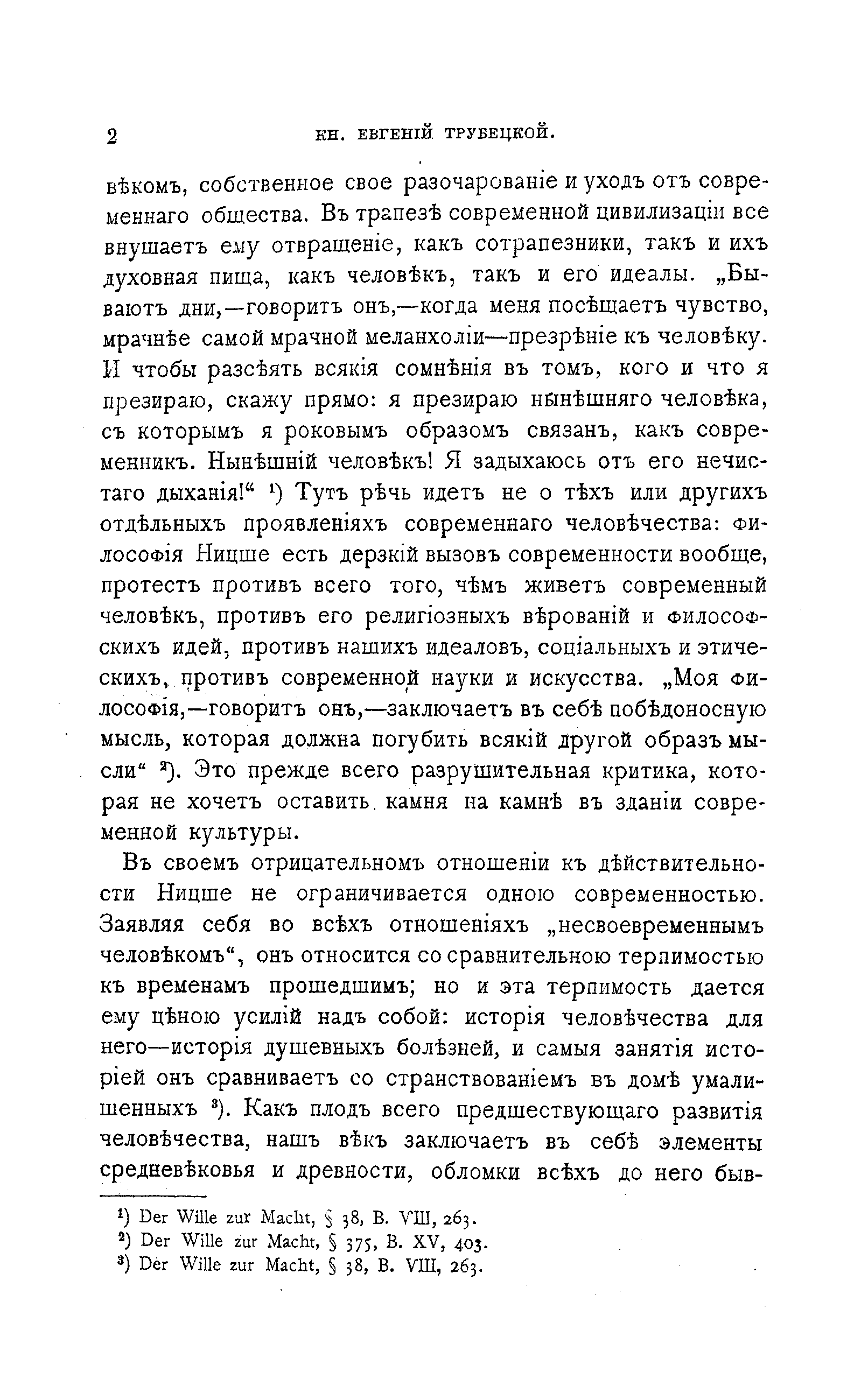 2 КН. ЕВГЕНІЙ ТРУБЕЦКОЙ.

вѣкомъ, собственное свое разочарованіе и уходъ отъ современнаго общества. Въ трапезѣ современной цивилизаціи все внушаетъ ему отвращеніе, какъ сотрапезники, такъ и ихъ духовная пища, какъ человѣкъ, такъ и его идеалы. „Бываютъ дни,—говоритъ онъ,—когда меня посѣщаетъ чувство, мрачнѣе самой мрачной меланхоліи—презрѣніе къ человѣку. И чтобы разсѣять всякія сомнѣнія въ томъ, кого и что я презираю, скажу прямо: я презираю нынѣшняго человѣка, съ которымъ я роковымъ образомъ связанъ, какъ современникъ. Нынѣшній человѣкъ! Я задыхаюсь отъ его нечистаго дыханія!“ ¹) Тутъ рѣчь идетъ не о тѣхъ или другихъ отдѣльныхъ проявленіяхъ современнаго человѣчества: философія Ницше есть дерзкій вызовъ современности вообще, протестъ противъ всего того, чѣмъ живетъ современный человѣкъ, противъ его религіозныхъ вѣрованій и философскихъ идей, противъ нашихъ идеаловъ, соціальныхъ и этическихъ, противъ современной науки и искусства. „Моя философія,—говоритъ онъ,—заключаетъ въ себѣ побѣдоносную мысль, которая должна погубить всякій другой образъ мысли“ ²). Это прежде всего разрушительная критика, которая не хочетъ оставить камня на камнѣ въ зданіи современной культуры.

Въ своемъ отрицательномъ отношеніи къ дѣйствительности Ницше не ограничивается одною современностью. Заявляя себя во всѣхъ отношеніяхъ „несвоевременнымъ человѣкомъ“, онъ относится со сравнительною терпимостью къ временамъ прошедшимъ; но и эта терпимость дается ему цѣною усилій надъ собой: исторія человѣчества для него—исторія душевныхъ болѣзней, и самыя занятія исторіей онъ сравниваетъ со странствованіемъ въ домѣ умалишенныхъ ³). Какъ плодъ всего предшествующаго развитія человѣчества, нашъ вѣкъ заключаетъ въ себѣ элементы средневѣковья и древности, обломки всѣхъ до него быв-

¹) Der Wille zur Macht, § 38, B. VIII, 263.
²) Der Wille zur Macht, § 375, B. XV, 403.
³) Der Wille zur Macht, § 38, B. VIII, 263.